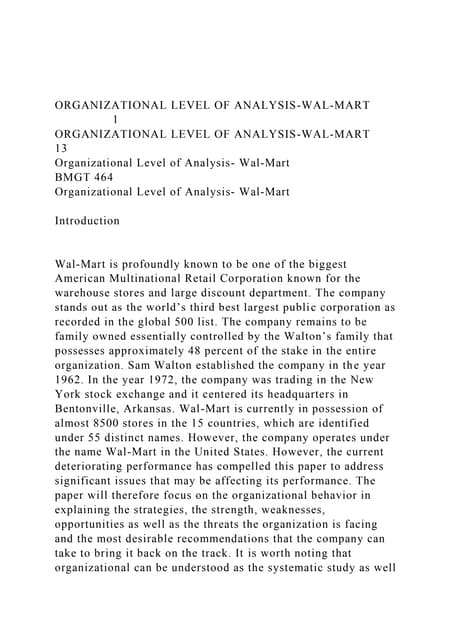 ORGANIZATIONAL LEVEL OF ANALYSIS-WAL-MART
1
ORGANIZATIONAL LEVEL OF ANALYSIS-WAL-MART
13
Organizational Level of Analysis- Wal-Mart
BMGT 464
Organizational Level of Analysis- Wal-Mart

Introduction

Wal-Mart is profoundly known to be one of the biggest American Multinational Retail Corporation known for the warehouse stores and large discount department. The company stands out as the world's third best largest public corporation as recorded in the global 500 list. The company remains to be family owned essentially controlled by the Walton's family that possesses approximately 48 percent of the stake in the entire organization. Sam Walton established the company in the year 1962. In the year 1972, the company was trading in the New York stock exchange and it centered its headquarters in Bentonville, Arkansas. Wal-Mart is currently in possession of almost 8500 stores in the 15 countries, which are identified under 55 distinct names. However, the company operates under the name Wal-Mart in the United States. However, the current deteriorating performance has compelled this paper to address significant issues that may be affecting its performance. The paper will therefore focus on the organizational behavior in explaining the strategies, the strength, weaknesses, opportunities as well as the threats the organization is facing and the most desirable recommendations that the company can take to bring it back on the track. It is worth noting that organizational can be understood as the systematic study as well